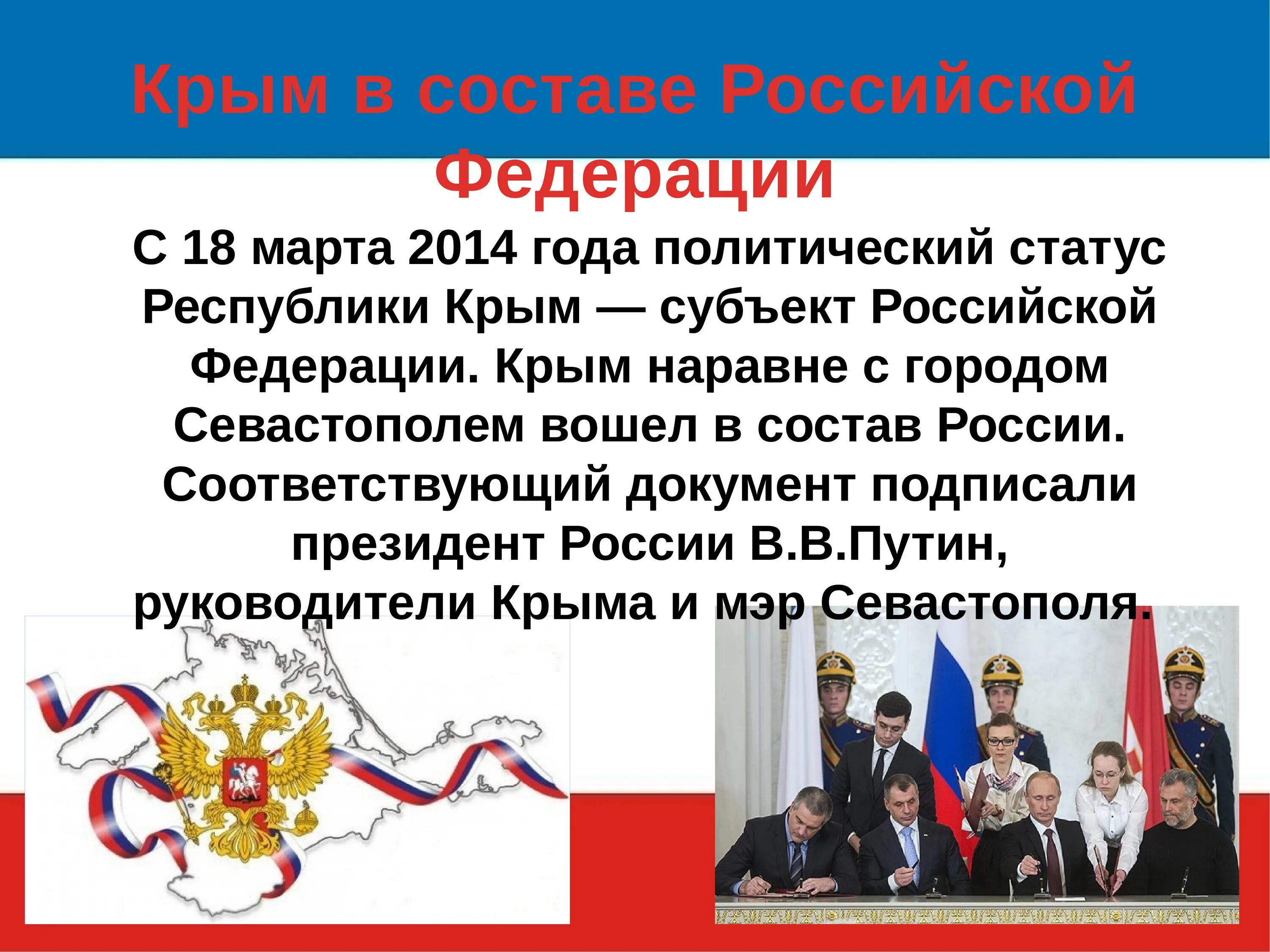 Крым в составе Российской Федерации

С 18 марта 2014 года политический статус Республики Крым — субъект Российской Федерации. Крым наравне с городом Севастополем вошел в состав России. Соответствующий документ подписали президент России В.В.Путин, руководители Крыма и мэр Севастополя.